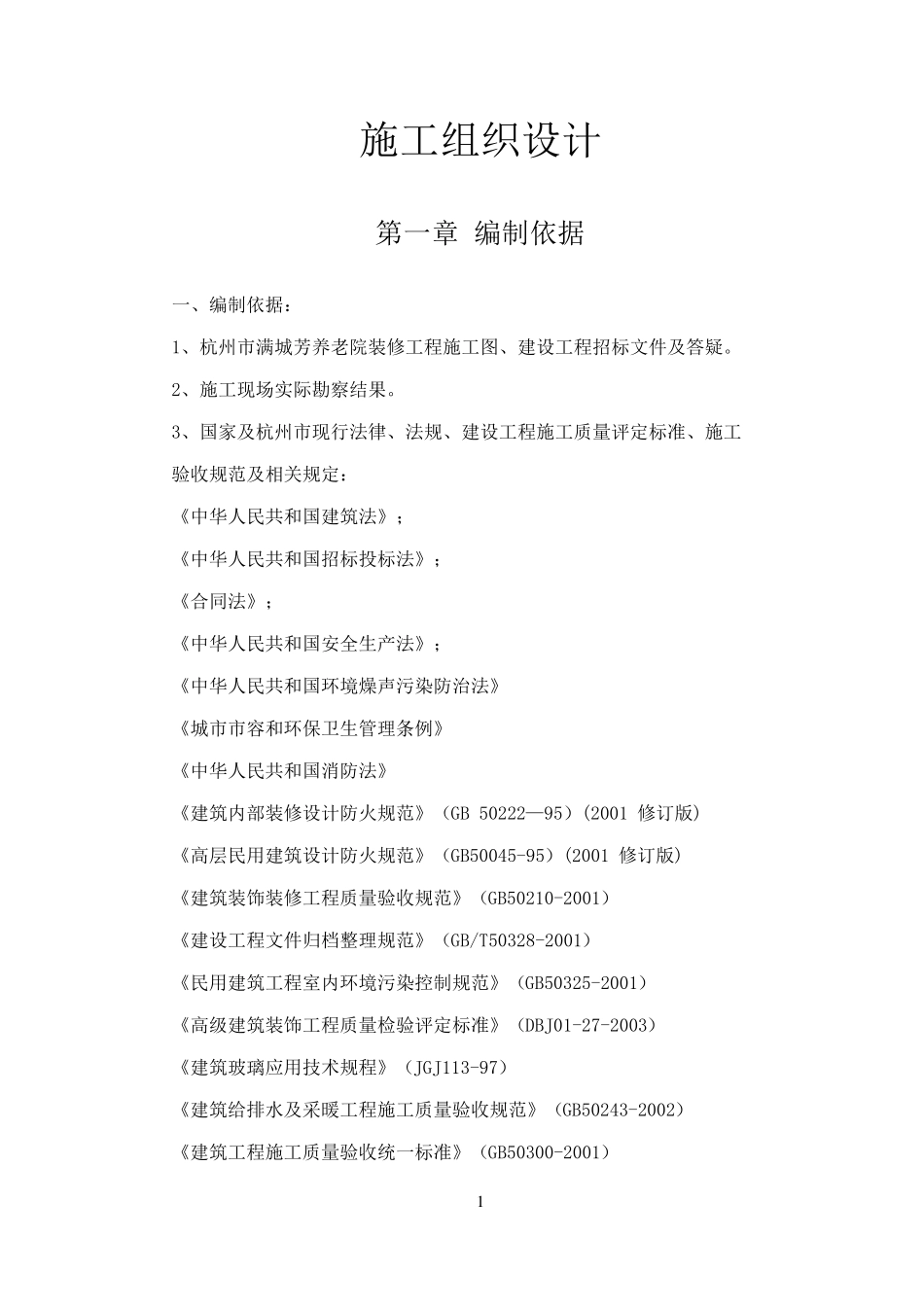 施工组织设计

第一章 编制依据

一、编制依据：

1、杭州市满城芳养老院装修工程施工图、建设工程招标文件及答疑。

2、施工现场实际勘察结果。

3、国家及杭州市现行法律、法规、建设工程施工质量评定标准、施工验收规范及相关规定：

《中华人民共和国建筑法》；

《中华人民共和国招标投标法》；

《合同法》；

《中华人民共和国安全生产法》；

《中华人民共和国环境燥声污染防治法》

《城市市容和环保卫生管理条例》

《中华人民共和国消防法》

《建筑内部装修设计防火规范》（GB 50222—95）(2001 修订版)

《高层民用建筑设计防火规范》（GB50045-95）(2001 修订版)

《建筑装饰装修工程质量验收规范》（GB50210-2001）

《建设工程文件归档整理规范》（GB/T50328-2001）

《民用建筑工程室内环境污染控制规范》（GB50325-2001）

《高级建筑装饰工程质量检验评定标准》（DBJ01-27-2003）

《建筑玻璃应用技术规程》（JGJ113-97）

《建筑给排水及采暖工程施工质量验收规范》（GB50243-2002）

《建筑工程施工质量验收统一标准》（GB50300-2001）

1